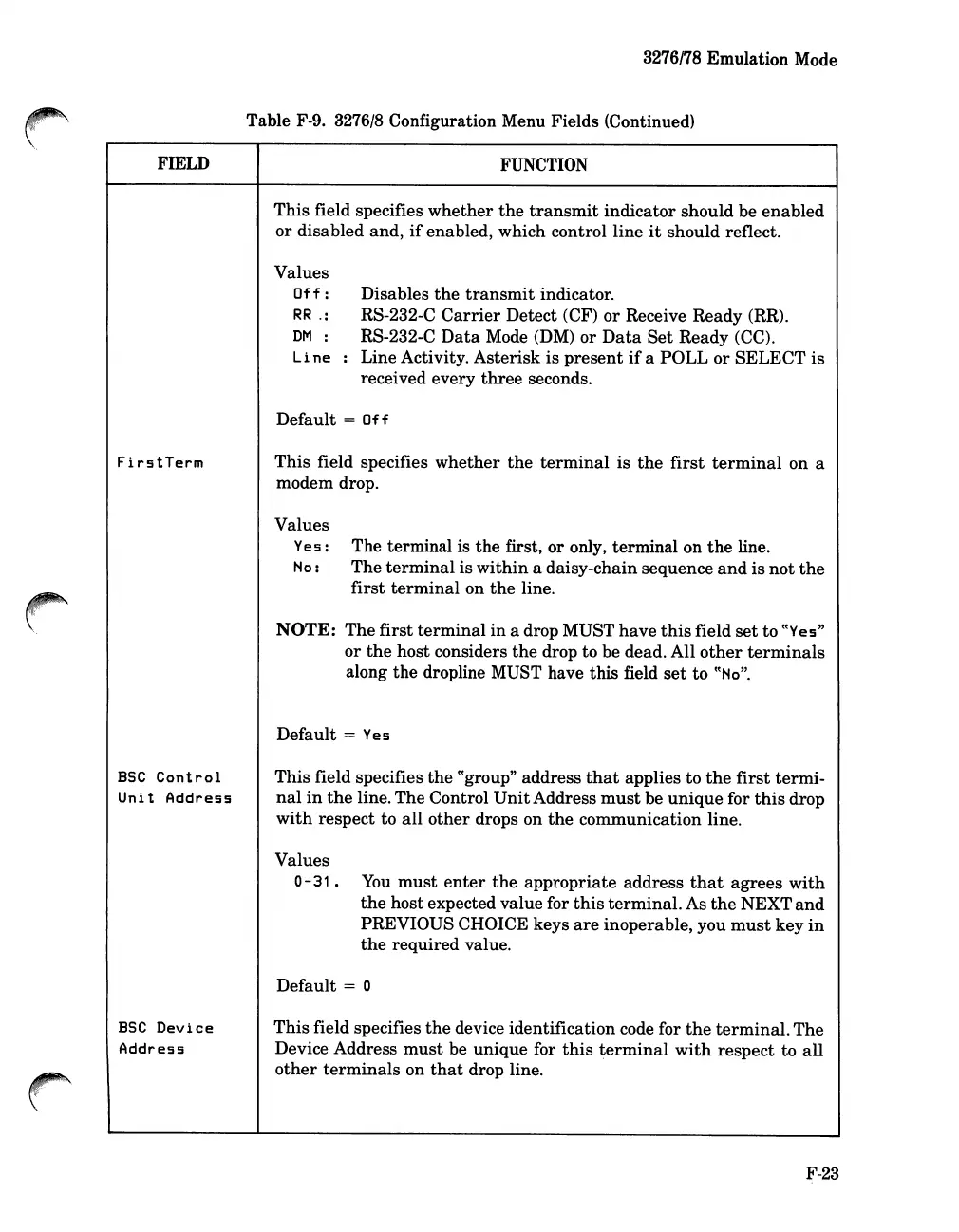 3276/78 Emulation Mode

Table F-9. 3276/8 Configuration Menu Fields (Continued)

| FIELD | FUNCTION |
|---|---|
| | This field specifies whether the transmit indicator should be enabled or disabled and, if enabled, which control line it should reflect.<br><br>Values<br>Off: Disables the transmit indicator.<br>RR .: RS-232-C Carrier Detect (CF) or Receive Ready (RR).<br>DM : RS-232-C Data Mode (DM) or Data Set Ready (CC).<br>Line : Line Activity. Asterisk is present if a POLL or SELECT is received every three seconds.<br><br>Default = Off |
| FirstTerm | This field specifies whether the terminal is the first terminal on a modem drop.<br><br>Values<br>Yes: The terminal is the first, or only, terminal on the line.<br>No: The terminal is within a daisy-chain sequence and is not the first terminal on the line.<br><br>NOTE: The first terminal in a drop MUST have this field set to "Yes" or the host considers the drop to be dead. All other terminals along the dropline MUST have this field set to "No".<br><br>Default = Yes |
| BSC Control Unit Address | This field specifies the "group" address that applies to the first terminal in the line. The Control Unit Address must be unique for this drop with respect to all other drops on the communication line.<br><br>Values<br>0-31. You must enter the appropriate address that agrees with the host expected value for this terminal. As the NEXT and PREVIOUS CHOICE keys are inoperable, you must key in the required value.<br><br>Default = 0 |
| BSC Device Address | This field specifies the device identification code for the terminal. The Device Address must be unique for this terminal with respect to all other terminals on that drop line. |

F-23